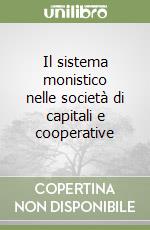 unilibro

Il sistema monistico nelle società di capitali e cooperative

COPERTINA NON DISPONIBILE